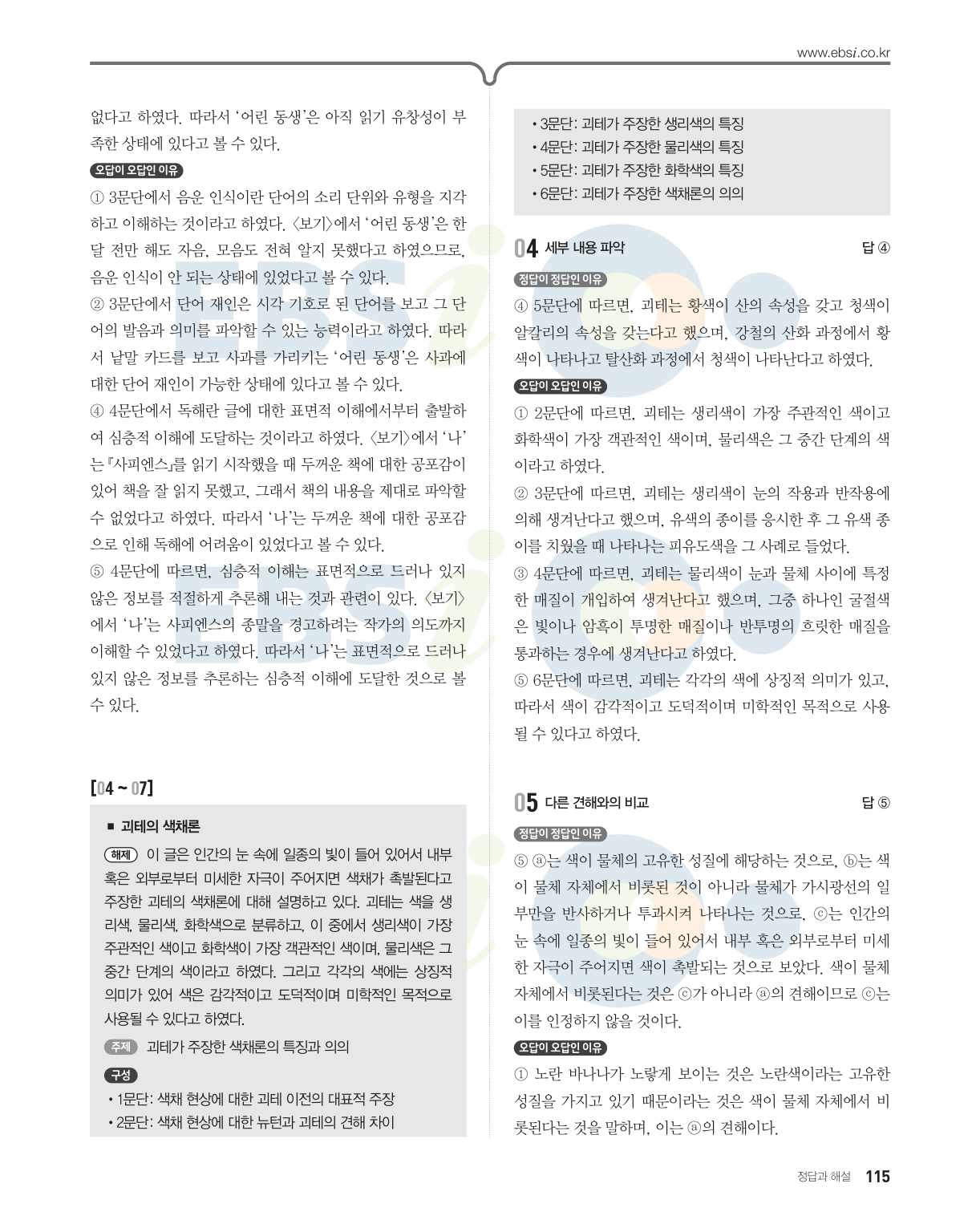 www.ebsi.co.kr

없다고 하였다. 따라서 '어린 동생'은 아직 읽기 유창성이 부족한 상태에 있다고 볼 수 있다.

오답이 오답인 이유

① 3문단에서 음운 인식이란 단어의 소리 단위와 유형을 지각하고 이해하는 것이라고 하였다. 〈보기〉에서 '어린 동생'은 한 달 전만 해도 자음, 모음도 전혀 알지 못했다고 하였으므로, 음운 인식이 안 되는 상태에 있었다고 볼 수 있다.

② 3문단에서 단어 재인은 시각 기호로 된 단어를 보고 그 단어의 발음과 의미를 파악할 수 있는 능력이라고 하였다. 따라서 낱말 카드를 보고 사과를 가리키는 '어린 동생'은 사과에 대한 단어 재인이 가능한 상태에 있다고 볼 수 있다.

④ 4문단에서 독해란 글에 대한 표면적 이해에서부터 출발하여 심층적 이해에 도달하는 것이라고 하였다. 〈보기〉에서 '나'는 『사피엔스』를 읽기 시작했을 때 두꺼운 책에 대한 공포감이 있어 책을 잘 읽지 못했고, 그래서 책의 내용을 제대로 파악할 수 없었다고 하였다. 따라서 '나'는 두꺼운 책에 대한 공포감으로 인해 독해에 어려움이 있었다고 볼 수 있다.

⑤ 4문단에 따르면, 심층적 이해는 표면적으로 드러나 있지 않은 정보를 적절하게 추론해 내는 것과 관련이 있다. 〈보기〉에서 '나'는 사피엔스의 종말을 경고하려는 작가의 의도까지 이해할 수 있었다고 하였다. 따라서 '나'는 표면적으로 드러나 있지 않은 정보를 추론하는 심층적 이해에 도달한 것으로 볼 수 있다.

[04 ~ 07]

■ 괴테의 색채론

해제 이 글은 인간의 눈 속에 일종의 빛이 들어 있어서 내부 혹은 외부로부터 미세한 자극이 주어지면 색채가 촉발된다고 주장한 괴테의 색채론에 대해 설명하고 있다. 괴테는 색을 생리색, 물리색, 화학색으로 분류하고, 이 중에서 생리색이 가장 주관적인 색이고 화학색이 가장 객관적인 색이며, 물리색은 그 중간 단계의 색이라고 하였다. 그리고 각각의 색에는 상징적 의미가 있어 색은 감각적이고 도덕적이며 미학적인 목적으로 사용될 수 있다고 하였다.

주제 괴테가 주장한 색채론의 특징과 의의

구성
• 1문단: 색채 현상에 대한 괴테 이전의 대표적 주장
• 2문단: 색채 현상에 대한 뉴턴과 괴테의 견해 차이
• 3문단: 괴테가 주장한 생리색의 특징
• 4문단: 괴테가 주장한 물리색의 특징
• 5문단: 괴테가 주장한 화학색의 특징
• 6문단: 괴테가 주장한 색채론의 의의

04 세부 내용 파악 답 ④

정답이 정답인 이유

④ 5문단에 따르면, 괴테는 황색이 산의 속성을 갖고 청색이 알칼리의 속성을 갖는다고 했으며, 강철의 산화 과정에서 황색이 나타나고 탈산화 과정에서 청색이 나타난다고 하였다.

오답이 오답인 이유

① 2문단에 따르면, 괴테는 생리색이 가장 주관적인 색이고 화학색이 가장 객관적인 색이며, 물리색은 그 중간 단계의 색이라고 하였다.

② 3문단에 따르면, 괴테는 생리색이 눈의 작용과 반작용에 의해 생겨난다고 했으며, 유색의 종이를 응시한 후 그 유색 종이를 치웠을 때 나타나는 피유도색을 그 사례로 들었다.

③ 4문단에 따르면, 괴테는 물리색이 눈과 물체 사이에 특정한 매질이 개입하여 생겨난다고 했으며, 그중 하나인 굴절색은 빛이나 암흑이 투명한 매질이나 반투명의 흐릿한 매질을 통과하는 경우에 생겨난다고 하였다.

⑤ 6문단에 따르면, 괴테는 각각의 색에 상징적 의미가 있고, 따라서 색이 감각적이고 도덕적이며 미학적인 목적으로 사용될 수 있다고 하였다.

05 다른 견해와의 비교 답 ⑤

정답이 정답인 이유

⑤ ⓐ는 색이 물체의 고유한 성질에 해당하는 것으로, ⓑ는 색이 물체 자체에서 비롯된 것이 아니라 물체가 가시광선의 일부만을 반사하거나 투과시켜 나타나는 것으로, ⓒ는 인간의 눈 속에 일종의 빛이 들어 있어서 내부 혹은 외부로부터 미세한 자극이 주어지면 색이 촉발되는 것으로 보았다. 색이 물체 자체에서 비롯된다는 것은 ⓒ가 아니라 ⓐ의 견해이므로 ⓒ는 이를 인정하지 않을 것이다.

오답이 오답인 이유

① 노란 바나나가 노랗게 보이는 것은 노란색이라는 고유한 성질을 가지고 있기 때문이라는 것은 색이 물체 자체에서 비롯된다는 것을 말하며, 이는 ⓐ의 견해이다.

정답과 해설 115